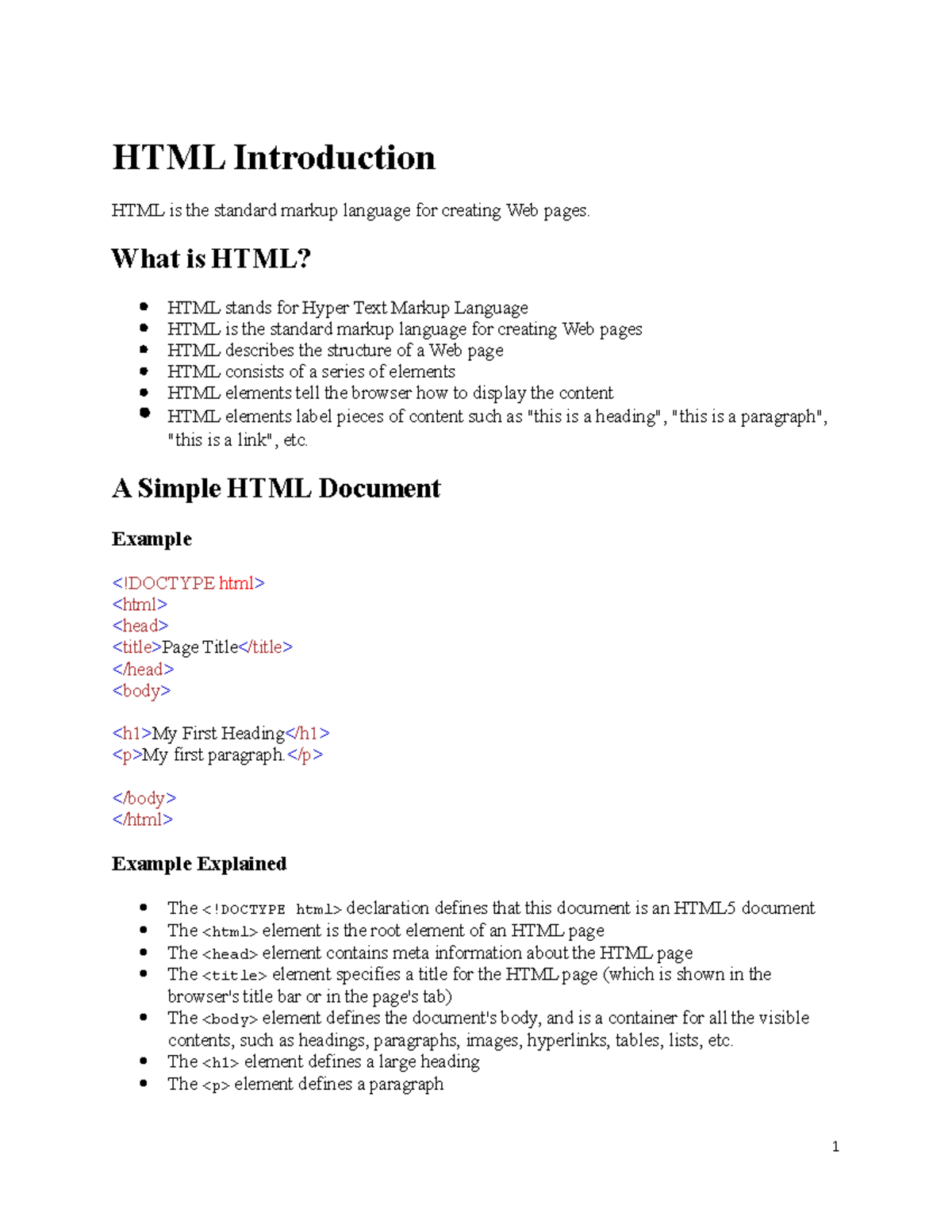 HTML Introduction

HTML is the standard markup language for creating Web pages.

What is HTML?

- HTML stands for Hyper Text Markup Language
- HTML is the standard markup language for creating Web pages
- HTML describes the structure of a Web page
- HTML consists of a series of elements
- HTML elements tell the browser how to display the content
- HTML elements label pieces of content such as "this is a heading", "this is a paragraph", "this is a link", etc.

A Simple HTML Document

Example

<!DOCTYPE html>
<html>
<head>
<title>Page Title</title>
</head>
<body>

<h1>My First Heading</h1>
<p>My first paragraph.</p>

</body>
</html>

Example Explained

- The <!DOCTYPE html> declaration defines that this document is an HTML5 document
- The <html> element is the root element of an HTML page
- The <head> element contains meta information about the HTML page
- The <title> element specifies a title for the HTML page (which is shown in the browser's title bar or in the page's tab)
- The <body> element defines the document's body, and is a container for all the visible contents, such as headings, paragraphs, images, hyperlinks, tables, lists, etc.
- The <h1> element defines a large heading
- The <p> element defines a paragraph

1